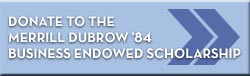 DONATE TO THE
MERRILL DUBROW '84
BUSINESS ENDOWED SCHOLARSHIP